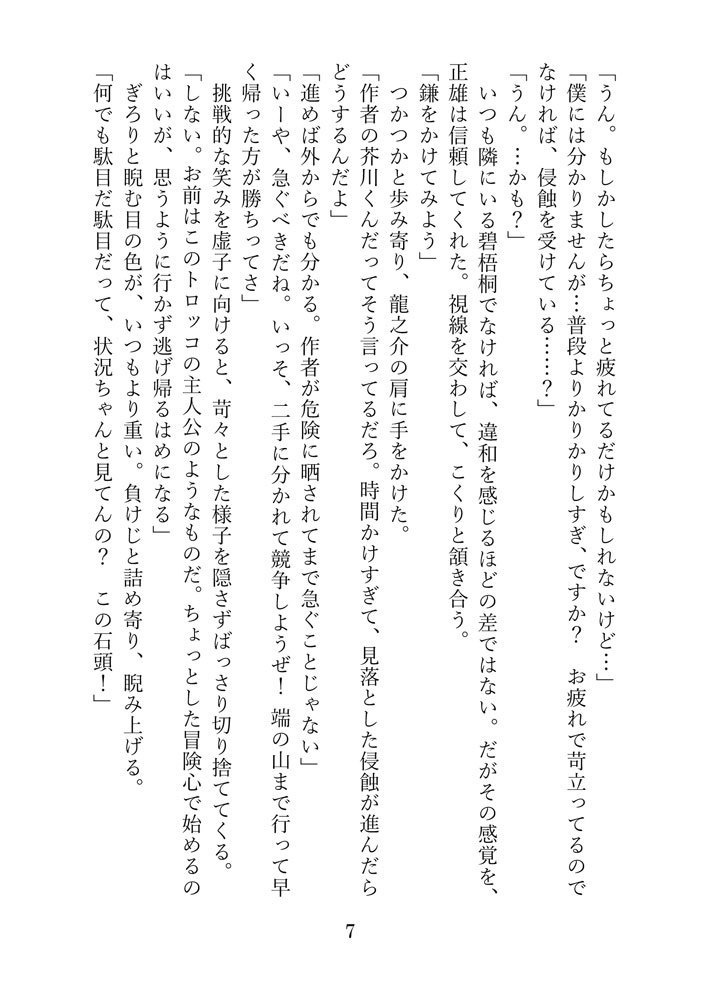 「うん。もしかしたらちょっと疲れてるだけかもしれないけど…」

「僕には分かりませんが…普段よりかりかりしすぎ、ですか？　お疲れで苛立ってるのでなければ、侵蝕を受けている……？」

「うん。…かも？」

いつも隣にいる碧梧桐でなければ、違和を感じるほどの差ではない。だがその感覚を、正雄は信頼してくれた。視線を交わして、こくりと頷き合う。

「鎌をかけてみよう」

つかつかと歩み寄り、龍之介の肩に手をかけた。

「作者の芥川くんだってそう言ってるだろ。時間かけすぎて、見落とした侵蝕が進んだらどうするんだよ」

「進めば外からでも分かる。作者が危険に晒されてまで急ぐことじゃない」

「いーや、急ぐべきだね。いっそ、二手に分かれて競争しようぜ！　端の山まで行って早く帰った方が勝ちってさ」

挑戦的な笑みを虚子に向けると、苛々とした様子を隠さずばっさり切り捨ててくる。

「しない。お前はこのトロッコの主人公のようなものだ。ちょっとした冒険心で始めるのはいいが、思うように行かず逃げ帰るはめになる」

ぎろりと睨む目の色が、いつもより重い。負けじと詰め寄り、睨み上げる。

「何でも駄目だ駄目だって、状況ちゃんと見てんの？　この石頭！」

7